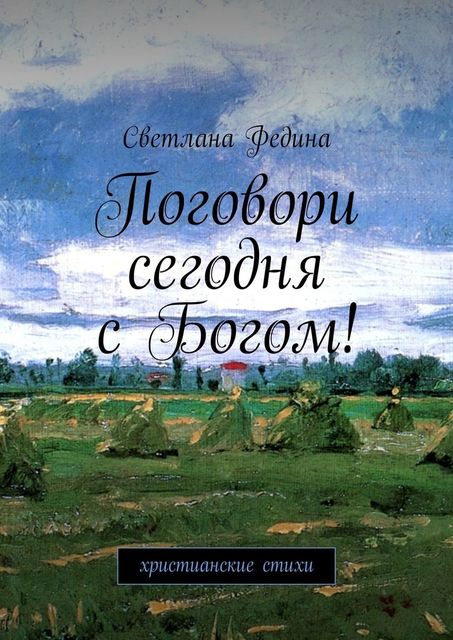 Светлана Федина

Поговори сегодня с Богом!

христианские стихи